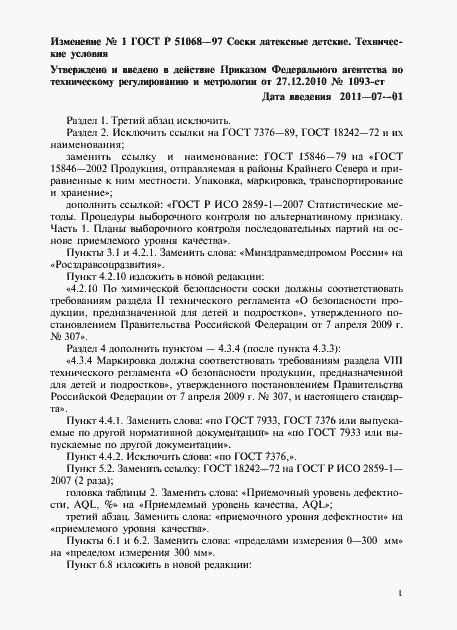 Изменение № 1 ГОСТ Р 51068—97 Соски латексные детские. Технические условия

Утверждено и введено в действие Приказом Федерального агентства по техническому регулированию и метрологии от 27.12.2010 № 1093-ст

Дата введения 2011—07—01

Раздел 1. Третий абзац исключить.

Раздел 2. Исключить ссылки на ГОСТ 7376—89, ГОСТ 18242—72 и их наименования;

заменить ссылку и наименование: ГОСТ 15846—79 на «ГОСТ 15846—2002 Продукция, отправляемая в районы Крайнего Севера и приравненные к ним местности. Упаковка, маркировка, транспортирование и хранение»;

дополнить ссылкой: «ГОСТ Р ИСО 2859-1—2007 Статистические методы. Процедуры выборочного контроля по альтернативному признаку. Часть 1. Планы выборочного контроля последовательных партий на основе приемлемого уровня качества».

Пункты 3.1 и 4.2.1. Заменить слова: «Минздравмедпромом России» на «Росздравсоцразвития».

Пункт 4.2.10 изложить в новой редакции:

«4.2.10 По химической безопасности соски должны соответствовать требованиям раздела II технического регламента «О безопасности продукции, предназначенной для детей и подростков», утвержденного постановлением Правительства Российской Федерации от 7 апреля 2009 г. № 307».

Раздел 4 дополнить пунктом — 4.3.4 (после пункта 4.3.3):

«4.3.4 Маркировка должна соответствовать требованиям раздела VIII технического регламента «О безопасности продукции, предназначенной для детей и подростков», утвержденного постановлением Правительства Российской Федерации от 7 апреля 2009 г. № 307, и настоящего стандарта».

Пункт 4.4.1. Заменить слова: «по ГОСТ 7933, ГОСТ 7376 или выпускаемые по другой нормативной документации» на «по ГОСТ 7933 или выпускаемые по другой документации».

Пункт 4.4.2. Исключить слова: «по ГОСТ 7376,».

Пункт 5.2. Заменить ссылку: ГОСТ 18242—72 на ГОСТ Р ИСО 2859-1—2007 (2 раза);

головка таблицы 2. Заменить слова: «Приемочный уровень дефектности, AQL, %» на «Приемлемый уровень качества, AQL»;

третий абзац. Заменить слова: «приемочного уровня дефектности» на «приемлемого уровня качества».

Пункты 6.1 и 6.2. Заменить слова: «пределами измерения 0—300 мм» на «пределом измерения 300 мм».

Пункт 6.8 изложить в новой редакции:

1